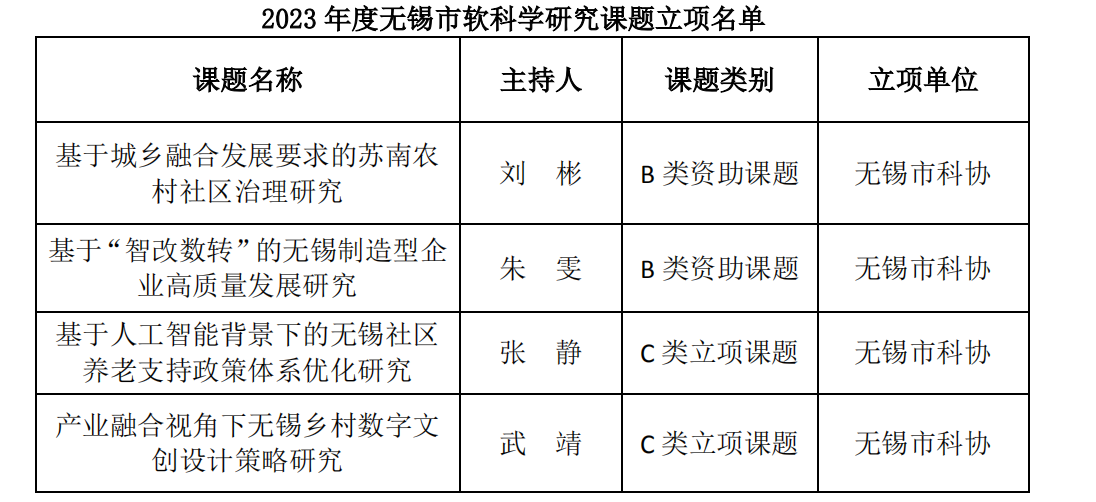 2023 年度无锡市软科学研究课题立项名单

| 课题名称 | 主持人 | 课题类别 | 立项单位 |
|---|---|---|---|
| 基于城乡融合发展要求的苏南农村社区治理研究 | 刘　彬 | B 类资助课题 | 无锡市科协 |
| 基于“智改数转”的无锡制造型企业高质量发展研究 | 朱　雯 | B 类资助课题 | 无锡市科协 |
| 基于人工智能背景下的无锡社区养老支持政策体系优化研究 | 张　静 | C 类立项课题 | 无锡市科协 |
| 产业融合视角下无锡乡村数字文创设计策略研究 | 武　靖 | C 类立项课题 | 无锡市科协 |